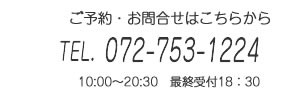 ご予約・お問合せはこちらから

TEL. 072-753-1224

10:00～20:30　最終受付18：30